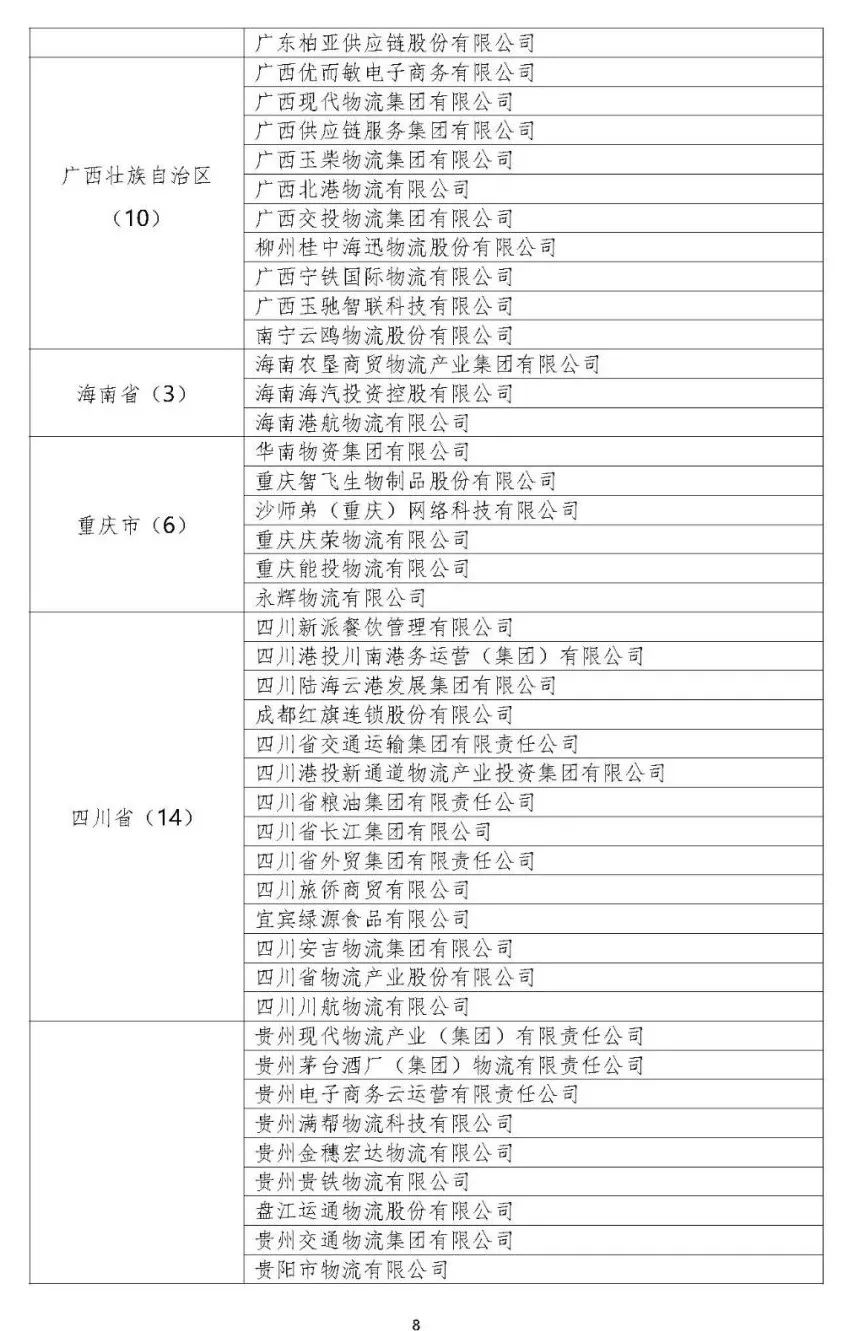 | | |
|---|---|
| | 广东柏亚供应链股份有限公司 |
| 广西壮族自治区（10） | 广西优而敏电子商务有限公司 |
| | 广西现代物流集团有限公司 |
| | 广西供应链服务集团有限公司 |
| | 广西玉柴物流集团有限公司 |
| | 广西北港物流有限公司 |
| | 广西交投物流集团有限公司 |
| | 柳州桂中海迅物流股份有限公司 |
| | 广西宁铁国际物流有限公司 |
| | 广西玉驰智联科技有限公司 |
| | 南宁云鸥物流股份有限公司 |
| 海南省（3） | 海南农垦商贸物流产业集团有限公司 |
| | 海南海汽投资控股有限公司 |
| | 海南港航物流有限公司 |
| 重庆市（6） | 华南物资集团有限公司 |
| | 重庆智飞生物制品股份有限公司 |
| | 沙师弟（重庆）网络科技有限公司 |
| | 重庆庆荣物流有限公司 |
| | 重庆能投物流有限公司 |
| | 永辉物流有限公司 |
| 四川省（14） | 四川新派餐饮管理有限公司 |
| | 四川港投川南港务运营（集团）有限公司 |
| | 四川陆海云港发展集团有限公司 |
| | 成都红旗连锁股份有限公司 |
| | 四川省交通运输集团有限责任公司 |
| | 四川港投新通道物流产业投资集团有限公司 |
| | 四川省粮油集团有限责任公司 |
| | 四川省长江集团有限公司 |
| | 四川省外贸集团有限责任公司 |
| | 四川旅侨商贸有限公司 |
| | 宜宾绿源食品有限公司 |
| | 四川安吉物流集团有限公司 |
| | 四川省物流产业股份有限公司 |
| | 四川川航物流有限公司 |
| | 贵州现代物流产业（集团）有限责任公司 |
| | 贵州茅台酒厂（集团）物流有限责任公司 |
| | 贵州电子商务云运营有限责任公司 |
| | 贵州满帮物流科技有限公司 |
| | 贵州金穗宏达物流有限公司 |
| | 贵州贵铁物流有限公司 |
| | 盘江运通物流股份有限公司 |
| | 贵州交通物流集团有限公司 |
| | 贵阳市物流有限公司 |

8